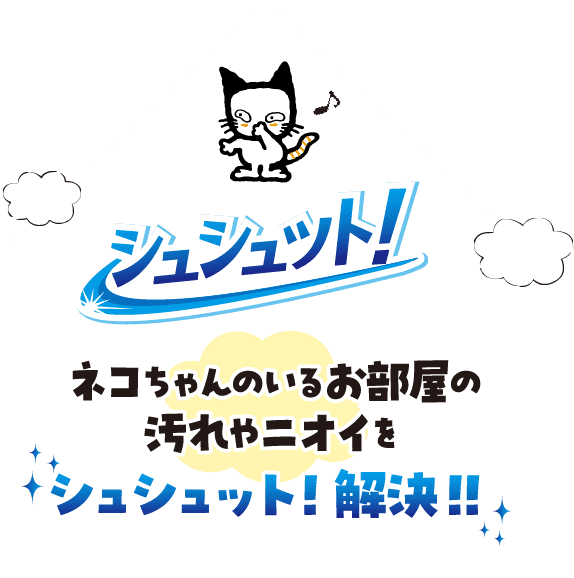 シュシュット!

ネコちゃんのいるお部屋の
汚れやニオイを
シュシュット! 解決!!